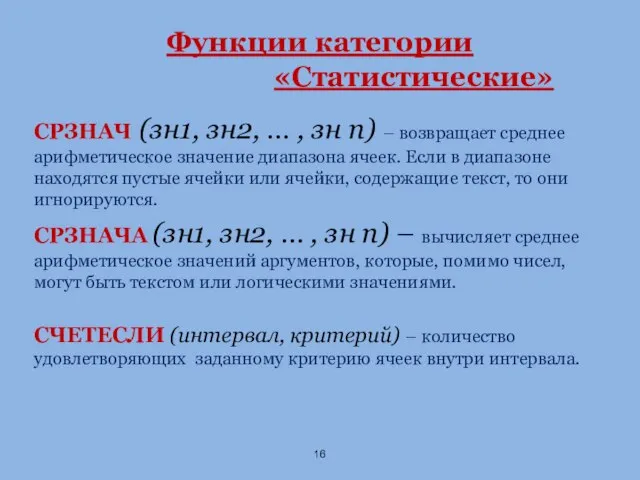 Функции категории «Статистические»

СРЗНАЧ (зн1, зн2, … , зн n) – возвращает среднее арифметическое значение диапазона ячеек. Если в диапазоне находятся пустые ячейки или ячейки, содержащие текст, то они игнорируются.

СРЗНАЧА (зн1, зн2, … , зн n) – вычисляет среднее арифметическое значений аргументов, которые, помимо чисел, могут быть текстом или логическими значениями.

СЧЕТЕСЛИ (интервал, критерий) – количество удовлетворяющих заданному критерию ячеек внутри интервала.

16